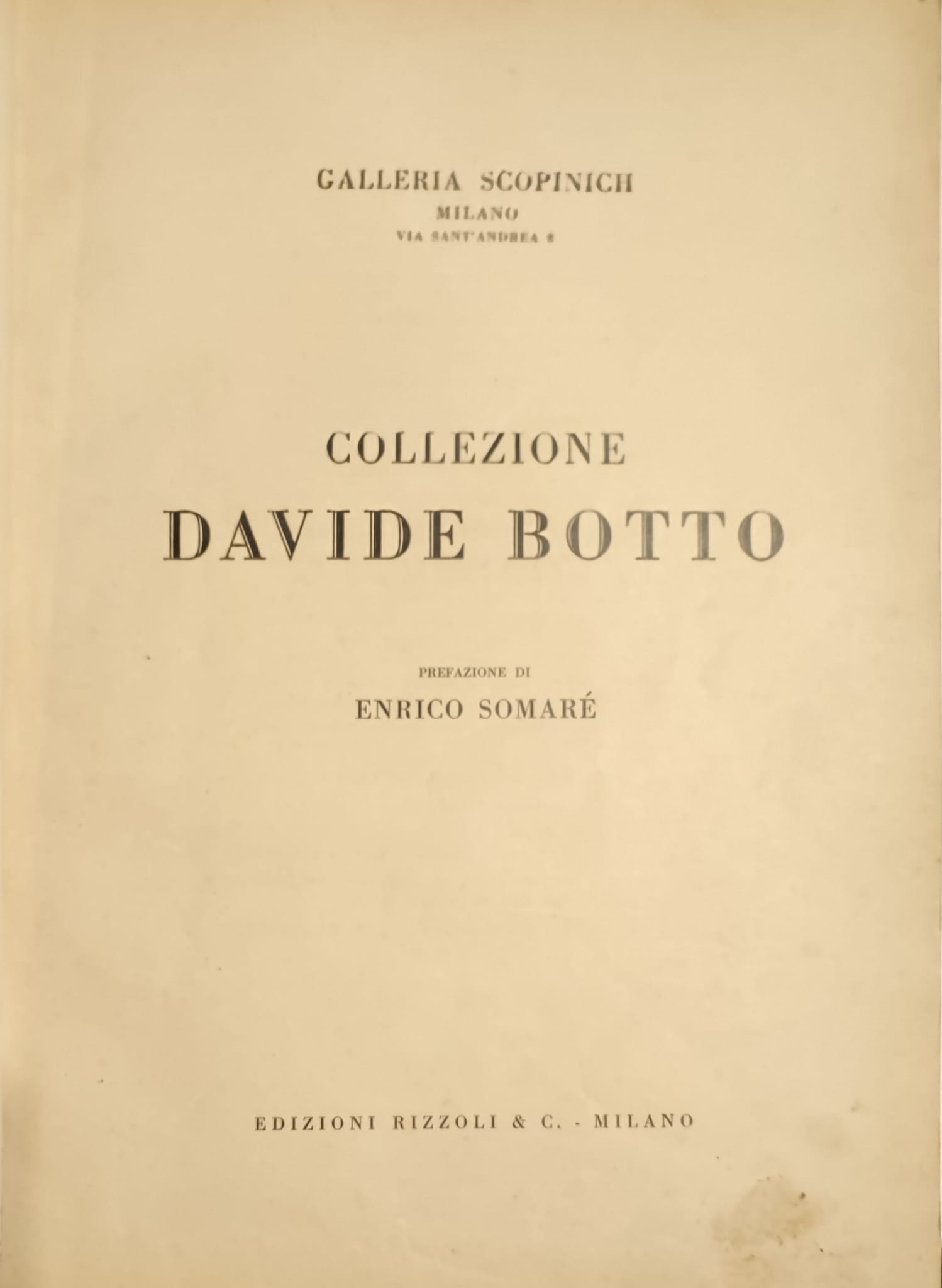 GALLERIA SCOPINICH
MILANO
VIA SANT'ANDREA 8

COLLEZIONE
DAVIDE BOTTO

PREFAZIONE DI
ENRICO SOMARÉ

EDIZIONI RIZZOLI & C. - MILANO